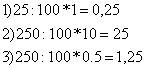 1) $25 : 100 * 1 = 0,25$

2) $250 : 100 * 10 = 25$

3) $250 : 100 * 0.5 = 1,25$